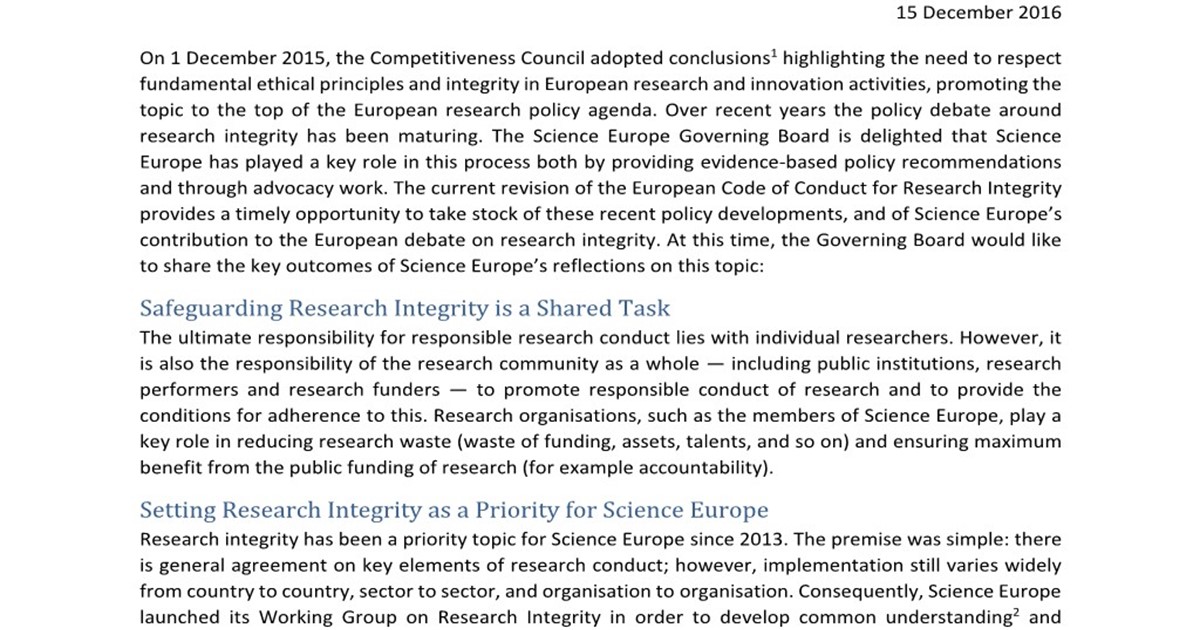 15 December 2016

On 1 December 2015, the Competitiveness Council adopted conclusions$^1$ highlighting the need to respect fundamental ethical principles and integrity in European research and innovation activities, promoting the topic to the top of the European research policy agenda. Over recent years the policy debate around research integrity has been maturing. The Science Europe Governing Board is delighted that Science Europe has played a key role in this process both by providing evidence-based policy recommendations and through advocacy work. The current revision of the European Code of Conduct for Research Integrity provides a timely opportunity to take stock of these recent policy developments, and of Science Europe's contribution to the European debate on research integrity. At this time, the Governing Board would like to share the key outcomes of Science Europe's reflections on this topic:

Safeguarding Research Integrity is a Shared Task

The ultimate responsibility for responsible research conduct lies with individual researchers. However, it is also the responsibility of the research community as a whole — including public institutions, research performers and research funders — to promote responsible conduct of research and to provide the conditions for adherence to this. Research organisations, such as the members of Science Europe, play a key role in reducing research waste (waste of funding, assets, talents, and so on) and ensuring maximum benefit from the public funding of research (for example accountability).

Setting Research Integrity as a Priority for Science Europe

Research integrity has been a priority topic for Science Europe since 2013. The premise was simple: there is general agreement on key elements of research conduct; however, implementation still varies widely from country to country, sector to sector, and organisation to organisation. Consequently, Science Europe launched its Working Group on Research Integrity in order to develop common understanding$^2$ and